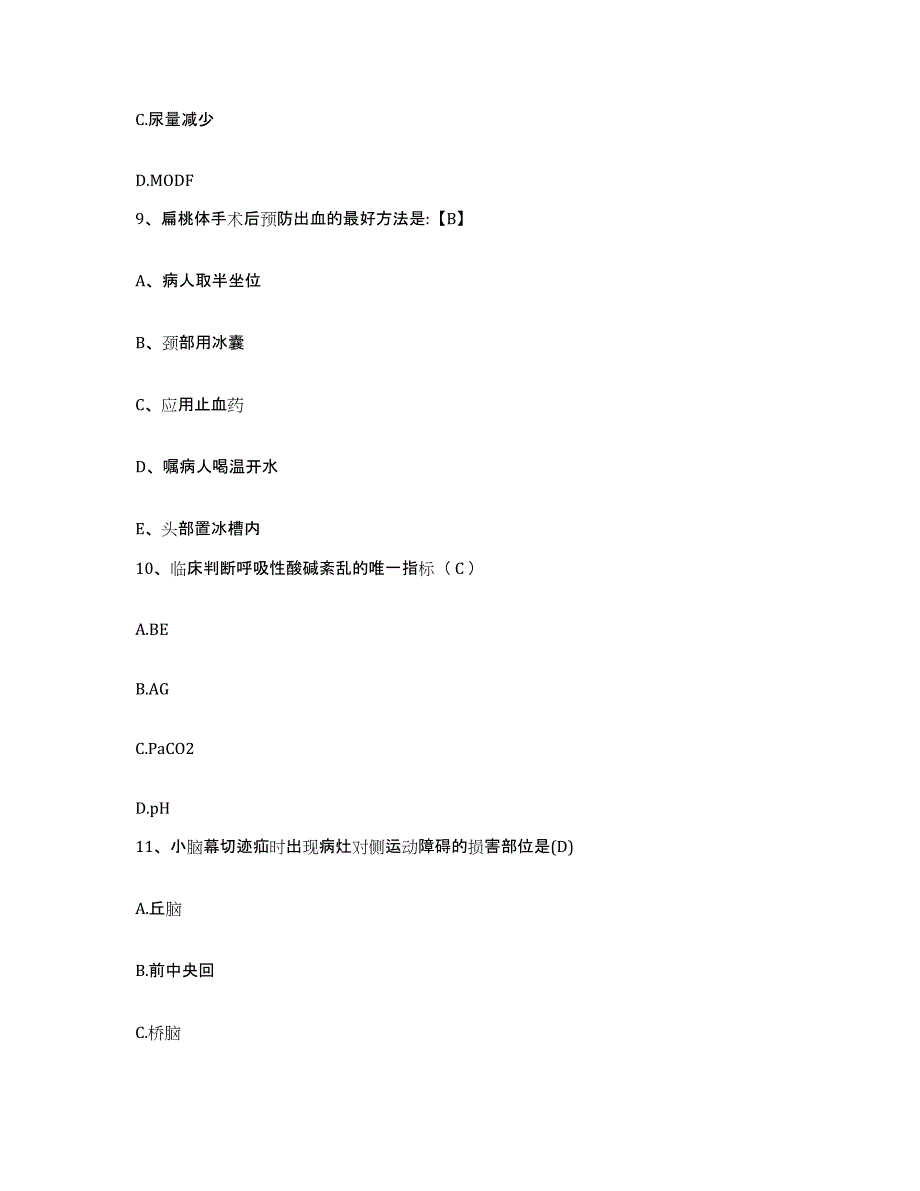 C.尿量减少

D.MODF

9、扁桃体手术后预防出血的最好方法是:【B】

A、病人取半坐位

B、颈部用冰囊

C、应用止血药

D、嘱病人喝温开水

E、头部置冰槽内

10、临床判断呼吸性酸碱紊乱的唯一指标（C）

A.BE

B.AG

C.PaCO2

D.pH

11、小脑幕切迹疝时出现病灶对侧运动障碍的损害部位是(D)

A.丘脑

B.前中央回

C.桥脑